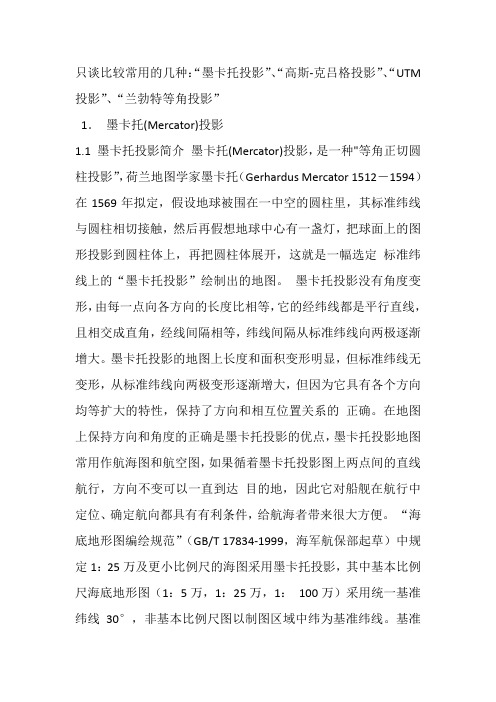 只谈比较常用的几种:“墨卡托投影”、“高斯-克吕格投影”、“UTM投影”、“兰勃特等角投影”

1. 墨卡托(Mercator)投影

1.1 墨卡托投影简介 墨卡托(Mercator)投影，是一种"等角正切圆柱投影”，荷兰地图学家墨卡托（Gerhardus Mercator 1512－1594）在 1569 年拟定，假设地球被围在一中空的圆柱里，其标准纬线与圆柱相切接触，然后再假想地球中心有一盏灯，把球面上的图形投影到圆柱体上，再把圆柱体展开，这就是一幅选定 标准纬线上的“墨卡托投影”绘制出的地图。 墨卡托投影没有角度变形，由每一点向各方向的长度比相等，它的经纬线都是平行直线，且相交成直角，经线间隔相等，纬线间隔从标准纬线向两极逐渐增大。墨卡托投影的地图上长度和面积变形明显，但标准纬线无变形，从标准纬线向两极变形逐渐增大，但因为它具有各个方向均等扩大的特性，保持了方向和相互位置关系的 正确。在地图上保持方向和角度的正确是墨卡托投影的优点，墨卡托投影地图常用作航海图和航空图，如果循着墨卡托投影图上两点间的直线航行，方向不变可以一直到达 目的地，因此它对船舰在航行中定位、确定航向都具有有利条件，给航海者带来很大方便。 “海底地形图编绘规范”（GB/T 17834-1999，海军航保部起草）中规定 1：25 万及更小比例尺的海图采用墨卡托投影，其中基本比例尺海底地形图（1：5 万，1：25 万，1： 100 万）采用统一基准纬线 30°，非基本比例尺图以制图区域中纬为基准纬线。基准